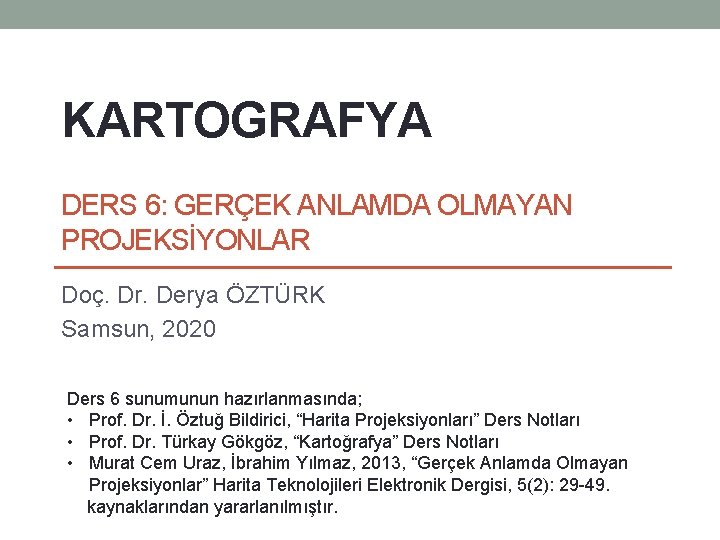 KARTOGRAFYA

DERS 6: GERÇEK ANLAMDA OLMAYAN PROJEKSİYONLAR

Doç. Dr. Derya ÖZTÜRK
Samsun, 2020

Ders 6 sunumunun hazırlanmasında;
• Prof. Dr. İ. Öztuğ Bildirici, "Harita Projeksiyonları" Ders Notları
• Prof. Dr. Türkay Gökgöz, "Kartoğrafya" Ders Notları
• Murat Cem Uraz, İbrahim Yılmaz, 2013, "Gerçek Anlamda Olmayan Projeksiyonlar" Harita Teknolojileri Elektronik Dergisi, 5(2): 29-49.
kaynaklarından yararlanılmıştır.